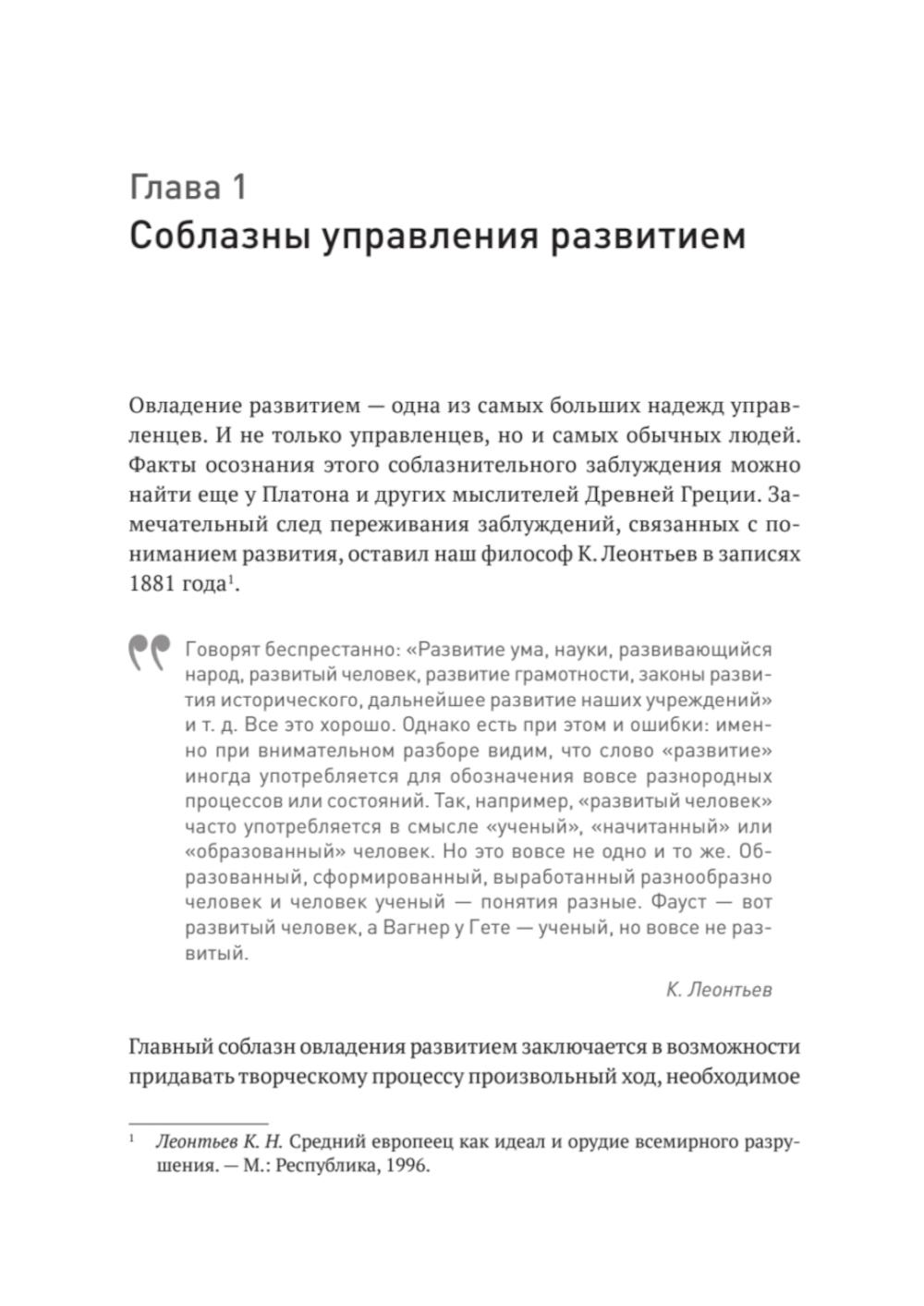 Глава 1
Соблазны управления развитием

Овладение развитием — одна из самых больших надежд управленцев. И не только управленцев, но и самых обычных людей. Факты осознания этого соблазнительного заблуждения можно найти еще у Платона и других мыслителей Древней Греции. Замечательный след переживания заблуждений, связанных с пониманием развития, оставил наш философ К. Леонтьев в записях 1881 года$^1$.

Говорят беспрестанно: «Развитие ума, науки, развивающийся народ, развитый человек, развитие грамотности, законы развития исторического, дальнейшее развитие наших учреждений» и т. д. Все это хорошо. Однако есть при этом и ошибки: именно при внимательном разборе видим, что слово «развитие» иногда употребляется для обозначения вовсе разнородных процессов или состояний. Так, например, «развитый человек» часто употребляется в смысле «ученый», «начитанный» или «образованный» человек. Но это вовсе не одно и то же. Образованный, сформированный, выработанный разнообразно человек и человек ученый — понятия разные. Фауст — вот развитый человек, а Вагнер у Гете — ученый, но вовсе не развитый.

К. Леонтьев

Главный соблазн овладения развитием заключается в возможности придавать творческому процессу произвольный ход, необходимое

$^1$ Леонтьев К. Н. Средний европеец как идеал и орудие всемирного разрушения. — М.: Республика, 1996.